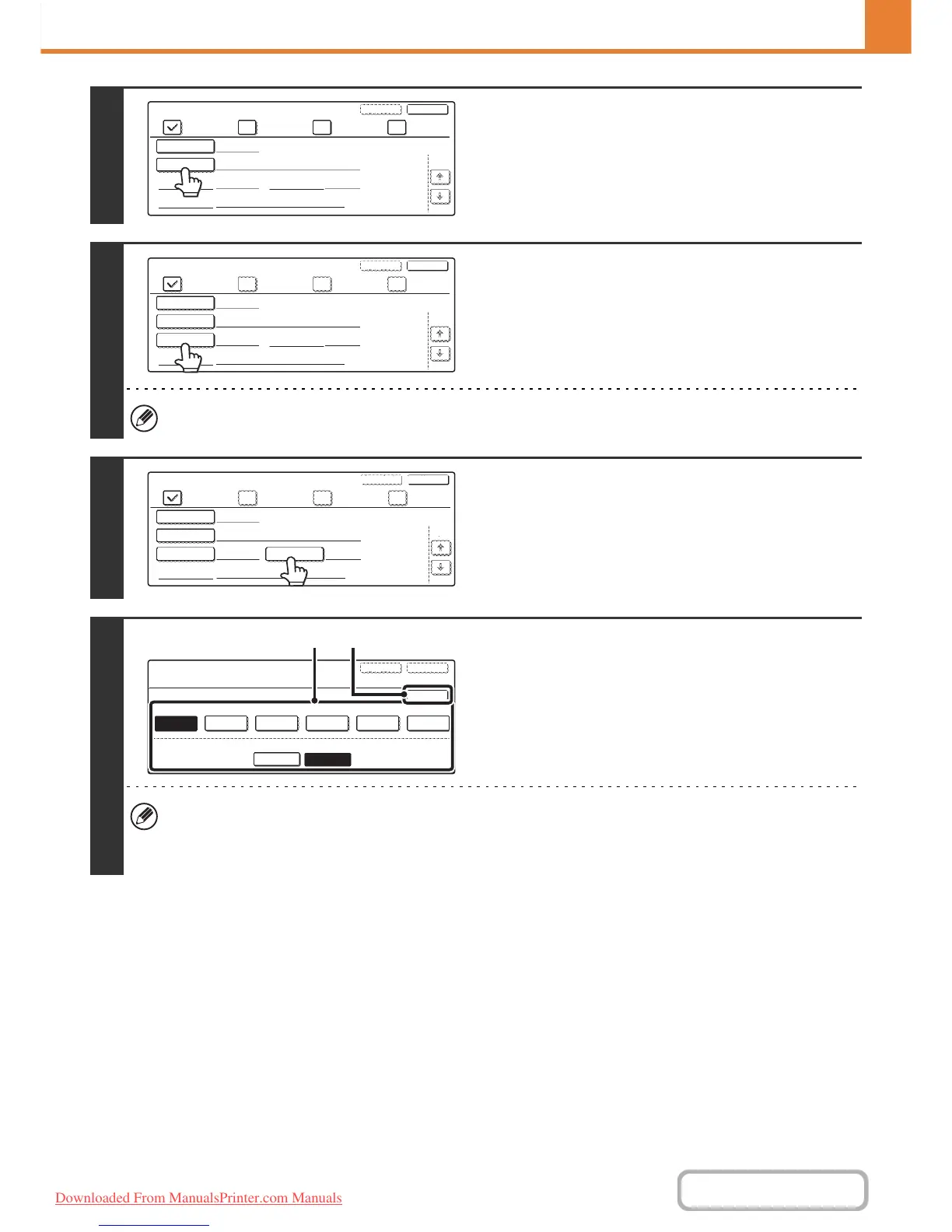 Downloaded From ManualsPrinter.com Manuals